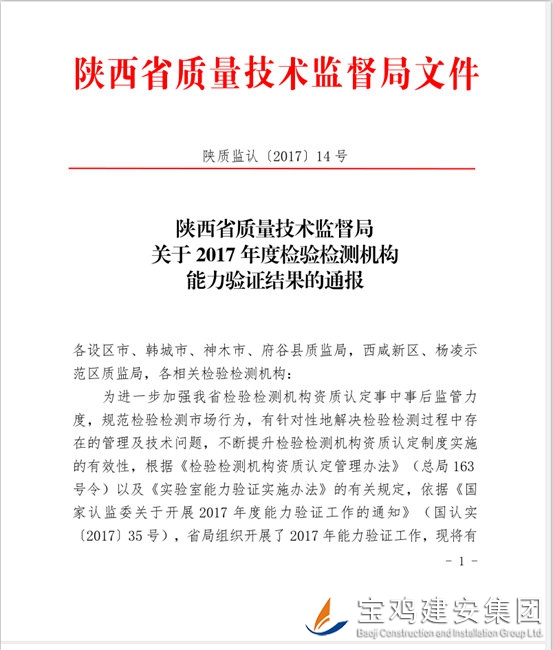 陕西省质量技术监督局文件

陕质监认〔2017〕14号

陕西省质量技术监督局
关于2017年度检验检测机构
能力验证结果的通报

各设区市、韩城市、神木市、府谷县质监局，西咸新区、杨凌示范区质监局，各相关检验检测机构：

为进一步加强我省检验检测机构资质认定事中事后监管力度，规范检验检测市场行为，有针对性地解决检验检测过程中存在的管理及技术问题，不断提升检验检测机构资质认定制度实施的有效性，根据《检验检测机构资质认定管理办法》（总局163号令）以及《实验室能力验证实施办法》的有关规定，依据《国家认监委关于开展2017年度能力验证工作的通知》（国认实〔2017〕35号），省局组织开展了2017年能力验证工作，现将有

－1－

宝鸡建安集团
Baoji Construction and Installation Group Ltd.